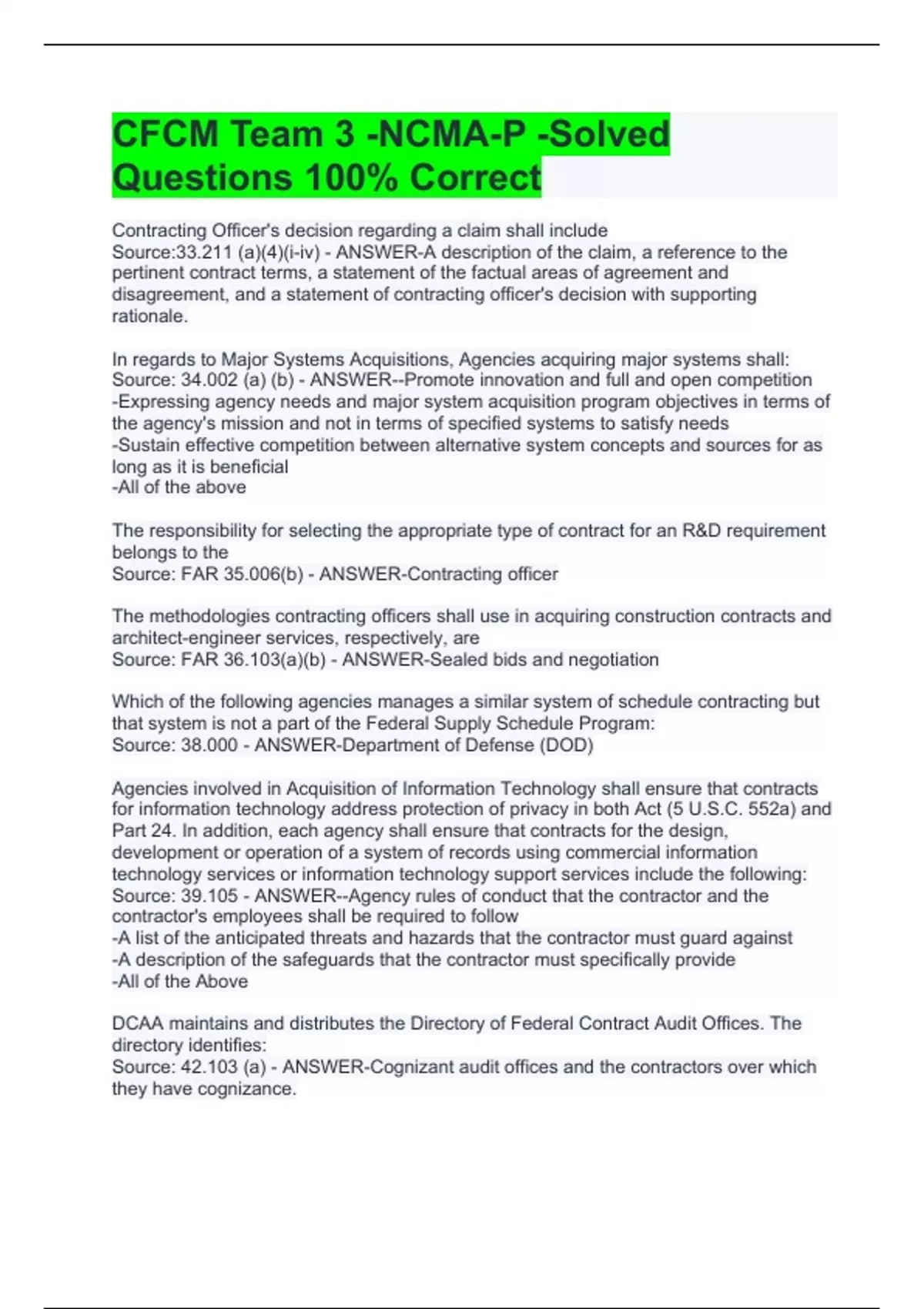 CFCM Team 3 -NCMA-P -Solved Questions 100% Correct

Contracting Officer's decision regarding a claim shall include
Source:33.211 (a)(4)(i-iv) - ANSWER-A description of the claim, a reference to the pertinent contract terms, a statement of the factual areas of agreement and disagreement, and a statement of contracting officer's decision with supporting rationale.

In regards to Major Systems Acquisitions, Agencies acquiring major systems shall:
Source: 34.002 (a) (b) - ANSWER--Promote innovation and full and open competition
-Expressing agency needs and major system acquisition program objectives in terms of the agency's mission and not in terms of specified systems to satisfy needs
-Sustain effective competition between alternative system concepts and sources for as long as it is beneficial
-All of the above

The responsibility for selecting the appropriate type of contract for an R&D requirement belongs to the
Source: FAR 35.006(b) - ANSWER-Contracting officer

The methodologies contracting officers shall use in acquiring construction contracts and architect-engineer services, respectively, are
Source: FAR 36.103(a)(b) - ANSWER-Sealed bids and negotiation

Which of the following agencies manages a similar system of schedule contracting but that system is not a part of the Federal Supply Schedule Program:
Source: 38.000 - ANSWER-Department of Defense (DOD)

Agencies involved in Acquisition of Information Technology shall ensure that contracts for information technology address protection of privacy in both Act (5 U.S.C. 552a) and Part 24. In addition, each agency shall ensure that contracts for the design, development or operation of a system of records using commercial information technology services or information technology support services include the following:
Source: 39.105 - ANSWER--Agency rules of conduct that the contractor and the contractor's employees shall be required to follow
-A list of the anticipated threats and hazards that the contractor must guard against
-A description of the safeguards that the contractor must specifically provide
-All of the Above

DCAA maintains and distributes the Directory of Federal Contract Audit Offices. The directory identifies:
Source: 42.103 (a) - ANSWER-Cognizant audit offices and the contractors over which they have cognizance.